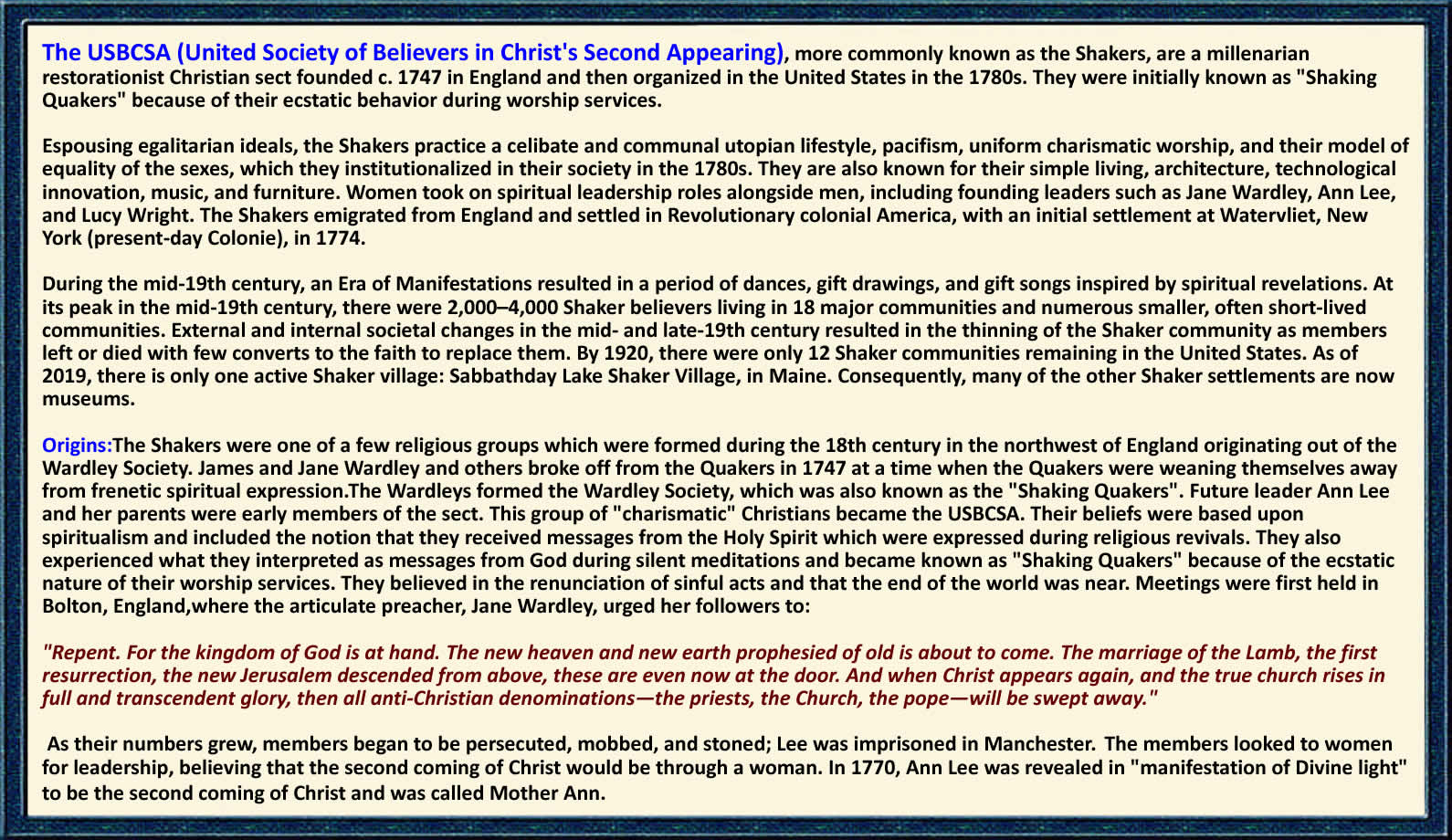 The USBCSA (United Society of Believers in Christ's Second Appearing), more commonly known as the Shakers, are a millenarian restorationist Christian sect founded c. 1747 in England and then organized in the United States in the 1780s. They were initially known as "Shaking Quakers" because of their ecstatic behavior during worship services.

Espousing egalitarian ideals, the Shakers practice a celibate and communal utopian lifestyle, pacifism, uniform charismatic worship, and their model of equality of the sexes, which they institutionalized in their society in the 1780s. They are also known for their simple living, architecture, technological innovation, music, and furniture. Women took on spiritual leadership roles alongside men, including founding leaders such as Jane Wardley, Ann Lee, and Lucy Wright. The Shakers emigrated from England and settled in Revolutionary colonial America, with an initial settlement at Watervliet, New York (present-day Colonie), in 1774.

During the mid-19th century, an Era of Manifestations resulted in a period of dances, gift drawings, and gift songs inspired by spiritual revelations. At its peak in the mid-19th century, there were 2,000–4,000 Shaker believers living in 18 major communities and numerous smaller, often short-lived communities. External and internal societal changes in the mid- and late-19th century resulted in the thinning of the Shaker community as members left or died with few converts to the faith to replace them. By 1920, there were only 12 Shaker communities remaining in the United States. As of 2019, there is only one active Shaker village: Sabbathday Lake Shaker Village, in Maine. Consequently, many of the other Shaker settlements are now museums.

Origins:The Shakers were one of a few religious groups which were formed during the 18th century in the northwest of England originating out of the Wardley Society. James and Jane Wardley and others broke off from the Quakers in 1747 at a time when the Quakers were weaning themselves away from frenetic spiritual expression.The Wardleys formed the Wardley Society, which was also known as the "Shaking Quakers". Future leader Ann Lee and her parents were early members of the sect. This group of "charismatic" Christians became the USBCSA. Their beliefs were based upon spiritualism and included the notion that they received messages from the Holy Spirit which were expressed during religious revivals. They also experienced what they interpreted as messages from God during silent meditations and became known as "Shaking Quakers" because of the ecstatic nature of their worship services. They believed in the renunciation of sinful acts and that the end of the world was near. Meetings were first held in Bolton, England,where the articulate preacher, Jane Wardley, urged her followers to:

"Repent. For the kingdom of God is at hand. The new heaven and new earth prophesied of old is about to come. The marriage of the Lamb, the first resurrection, the new Jerusalem descended from above, these are even now at the door. And when Christ appears again, and the true church rises in full and transcendent glory, then all anti-Christian denominations—the priests, the Church, the pope—will be swept away."

As their numbers grew, members began to be persecuted, mobbed, and stoned; Lee was imprisoned in Manchester. The members looked to women for leadership, believing that the second coming of Christ would be through a woman. In 1770, Ann Lee was revealed in "manifestation of Divine light" to be the second coming of Christ and was called Mother Ann.